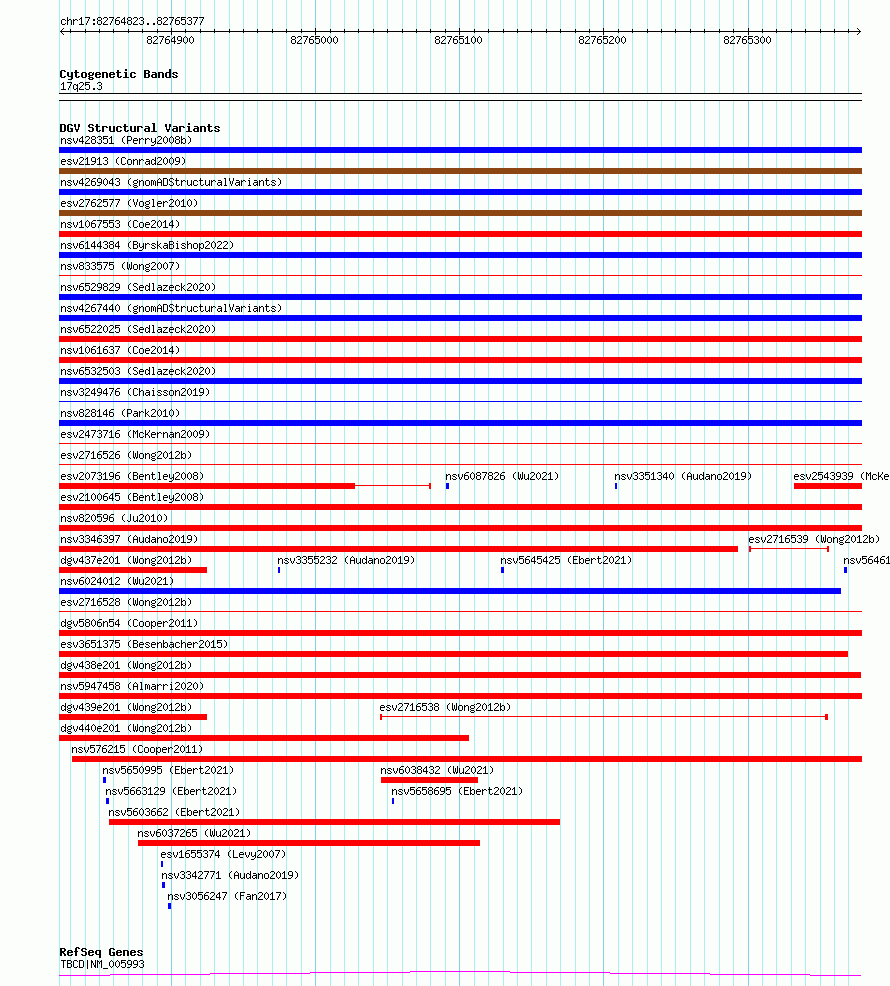 chr17:82764823..82765377

82764900 82765000 82765100 82765200 82765300

Cytogenetic Bands
17q25.3

DGV Structural Variants
nsv428351 (Perry2008b)
esv21913 (Conrad2009)
nsv4269043 (gnomADStructuralVariants)
esv2762577 (Vogler2010)
nsv1067553 (Coe2014)
nsv6144384 (ByrskaBishop2022)
nsv833575 (Wong2007)
nsv6529829 (Sedlazeck2020)
nsv4267440 (gnomADStructuralVariants)
nsv6522025 (Sedlazeck2020)
nsv1061637 (Coe2014)
nsv6532503 (Sedlazeck2020)
nsv3249476 (Chaisson2019)
nsv828146 (Park2010)
esv2473716 (McKernan2009)
esv2716526 (Wong2012b)
esv2073196 (Bentley2008)
nsv6087826 (Wu2021)
nsv3351340 (Audano2019)
esv2543939 (McKe
esv2100645 (Bentley2008)
nsv820596 (Ju2010)
nsv3346397 (Audano2019)
esv2716539 (Wong2012b)
dgv437e201 (Wong2012b)
nsv3355232 (Audano2019)
nsv5645425 (Ebert2021)
nsv56461
nsv6024012 (Wu2021)
esv2716528 (Wong2012b)
dgv5806n54 (Cooper2011)
esv3651375 (Besenbacher2015)
dgv438e201 (Wong2012b)
nsv5947458 (Almarri2020)
dgv439e201 (Wong2012b)
esv2716538 (Wong2012b)
dgv440e201 (Wong2012b)
nsv576215 (Cooper2011)
nsv5650995 (Ebert2021)
nsv6038432 (Wu2021)
nsv5663129 (Ebert2021)
nsv5658695 (Ebert2021)
nsv5603662 (Ebert2021)
nsv6037265 (Wu2021)
esv1655374 (Levy2007)
nsv3342771 (Audano2019)
nsv3056247 (Fan2017)

RefSeq Genes
TBCD|NM_005993